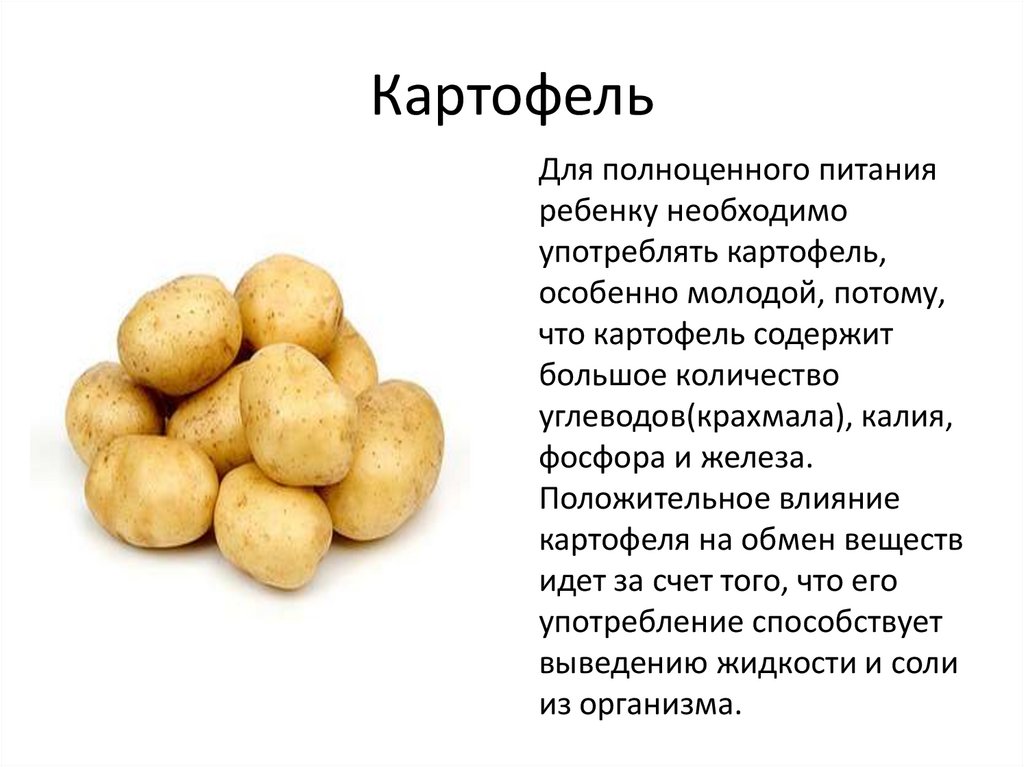 Картофель

Для полноценного питания ребенку необходимо употреблять картофель, особенно молодой, потому, что картофель содержит большое количество углеводов(крахмала), калия, фосфора и железа. Положительное влияние картофеля на обмен веществ идет за счет того, что его употребление способствует выведению жидкости и соли из организма.